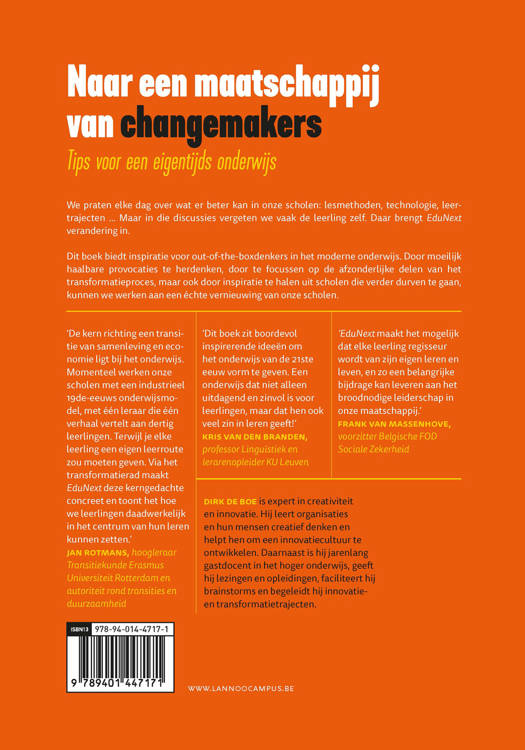 Naar een maatschappij van changemakers

Tips voor een eigentijds onderwijs

We praten elke dag over wat er beter kan in onze scholen: lesmethoden, technologie, leertrajecten ... Maar in die discussies vergeten we vaak de leerling zelf. Daar brengt EduNext verandering in.

Dit boek biedt inspiratie voor out-of-the-boxdenkers in het moderne onderwijs. Door moeilijk haalbare provocaties te herdenken, door te focussen op de afzonderlijke delen van het transformatieproces, maar ook door inspiratie te halen uit scholen die verder durven te gaan, kunnen we werken aan een échte vernieuwing van onze scholen.

'De kern richting een transitie van samenleving en economie ligt bij het onderwijs. Momenteel werken onze scholen met een industrieel 19de-eeuws onderwijsmodel, met één leraar die één verhaal vertelt aan dertig leerlingen. Terwijl je elke leerling een eigen leerroute zou moeten geven. Via het transformatierad maakt EduNext deze kerngedachte concreet en toont het hoe we leerlingen daadwerkelijk in het centrum van hun leren kunnen zetten.'
JAN ROTMANS, hoogleraar Transitiekunde Erasmus Universiteit Rotterdam en autoriteit rond transities en duurzaamheid

'Dit boek zit boordevol inspirerende ideeën om het onderwijs van de 21ste eeuw vorm te geven. Een onderwijs dat niet alleen uitdagend en zinvol is voor leerlingen, maar dat hen ook veel zin in leren geeft!'
KRIS VAN DEN BRANDEN, professor Linguïstiek en lerarenopleider KU Leuven

'EduNext maakt het mogelijk dat elke leerling regisseur wordt van zijn eigen leren en leven, en zo een belangrijke bijdrage kan leveren aan het broodnodige leiderschap in onze maatschappij.'
FRANK VAN MASSENHOVE, voorzitter Belgische FOD Sociale Zekerheid

DIRK DE BOE is expert in creativiteit en innovatie. Hij leert organisaties en hun mensen creatief denken en helpt hen om een innovatiecultuur te ontwikkelen. Daarnaast is hij jarenlang gastdocent in het hoger onderwijs, geeft hij lezingen en opleidingen, faciliteert hij brainstorms en begeleidt hij innovatie- en transformatietrajecten.

ISBN13 978-94-014-4717-1

9 789401 447171

WWW.LANNOOCAMPUS.BE